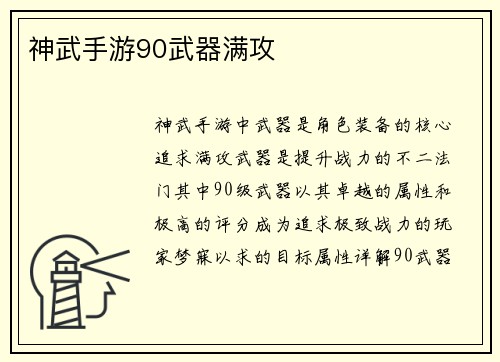 神武手游90武器满攻

神武手游中武器是角色装备的核心追求满攻武器是提升战力的不二法门其中90级武器以其卓越的属性和极高的评分成为追求极致战力的玩家梦寐以求的目标属性详解90武器